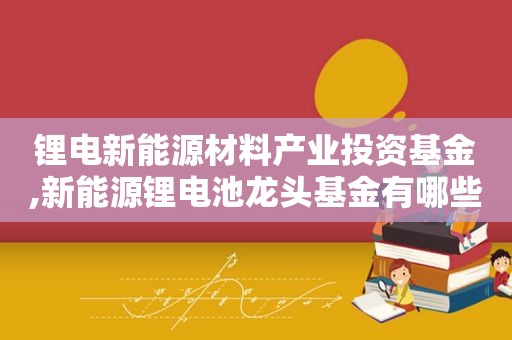 锂电新能源材料产业投资基金,新能源锂电池龙头基金有哪些